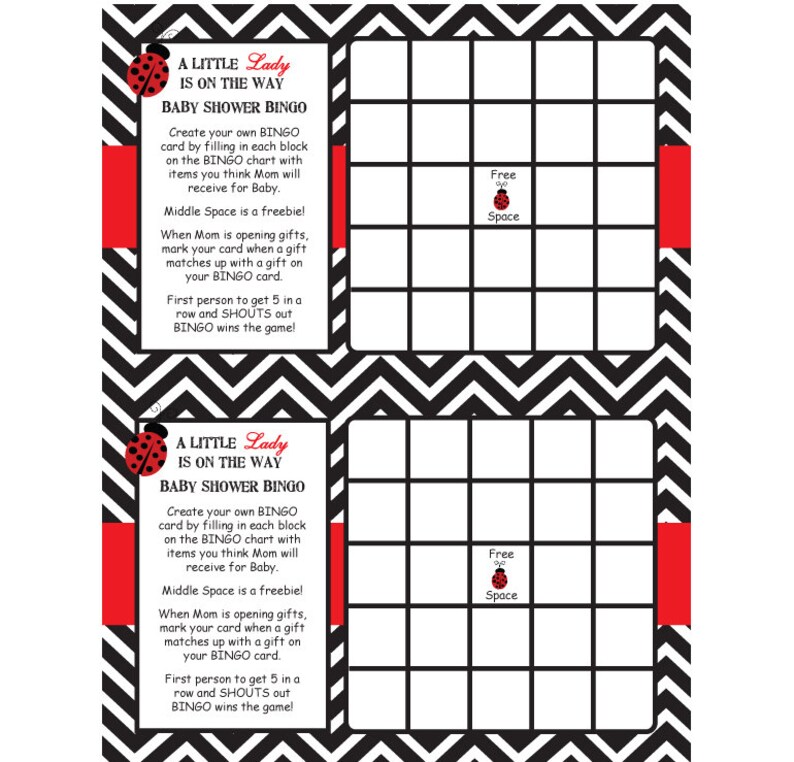 A LITTLE Lady IS ON THE WAY
BABY SHOWER BINGO

Create your own BINGO card by filling in each block on the BINGO chart with items you think Mom will receive for Baby.

Middle Space is a freebie!

When Mom is opening gifts, mark your card when a gift matches up with a gift on your BINGO card.

First person to get 5 in a row and SHOUTS out BINGO wins the game!

Free Space

A LITTLE Lady IS ON THE WAY
BABY SHOWER BINGO

Create your own BINGO card by filling in each block on the BINGO chart with items you think Mom will receive for Baby.

Middle Space is a freebie!

When Mom is opening gifts, mark your card when a gift matches up with a gift on your BINGO card.

First person to get 5 in a row and SHOUTS out BINGO wins the game!

Free Space